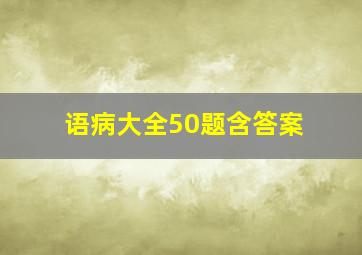 语病大全50题含答案